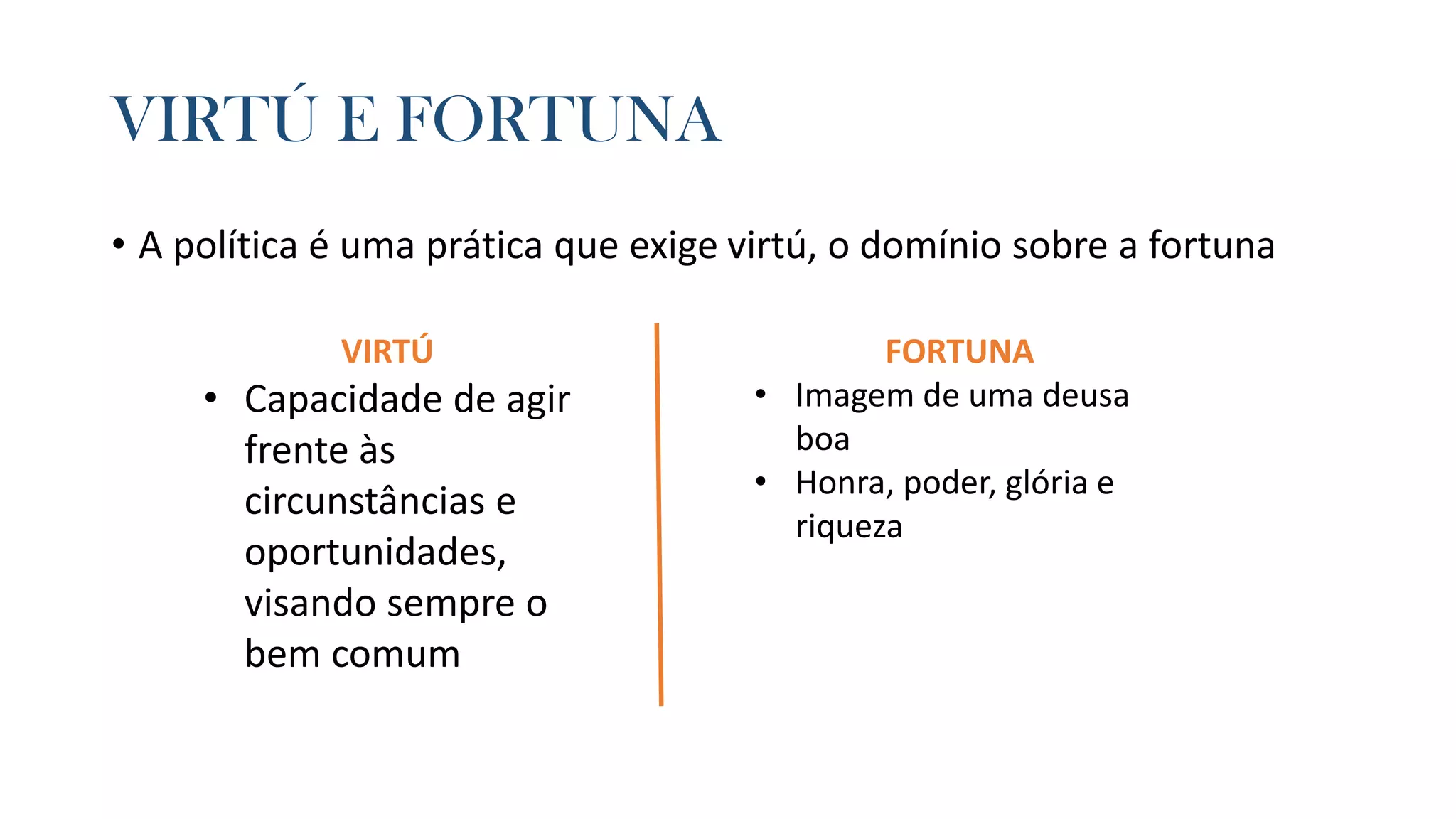 VIRTÚ E FORTUNA

• A política é uma prática que exige virtú, o domínio sobre a fortuna

VIRTÚ

• Capacidade de agir frente às circunstâncias e oportunidades, visando sempre o bem comum

FORTUNA

• Imagem de uma deusa boa
• Honra, poder, glória e riqueza